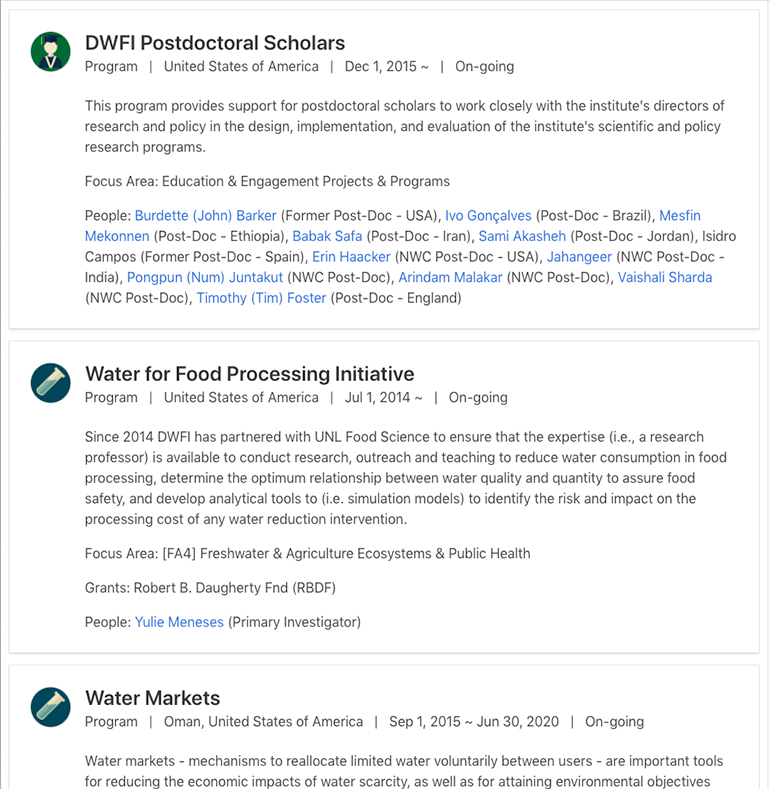 DWFI Postdoctoral Scholars
Program | United States of America | Dec 1, 2015 ~ | On-going

This program provides support for postdoctoral scholars to work closely with the institute's directors of research and policy in the design, implementation, and evaluation of the institute's scientific and policy research programs.

Focus Area: Education & Engagement Projects & Programs

People: Burdette (John) Barker (Former Post-Doc - USA), Ivo Gonçalves (Post-Doc - Brazil), Mesfin Mekonnen (Post-Doc - Ethiopia), Babak Safa (Post-Doc - Iran), Sami Akasheh (Post-Doc - Jordan), Isidro Campos (Former Post-Doc - Spain), Erin Haacker (NWC Post-Doc - USA), Jahangeer (NWC Post-Doc - India), Pongpun (Num) Juntakut (NWC Post-Doc), Arindam Malakar (NWC Post-Doc), Vaishali Sharda (NWC Post-Doc), Timothy (Tim) Foster (Post-Doc - England)

Water for Food Processing Initiative
Program | United States of America | Jul 1, 2014 ~ | On-going

Since 2014 DWFI has partnered with UNL Food Science to ensure that the expertise (i.e., a research professor) is available to conduct research, outreach and teaching to reduce water consumption in food processing, determine the optimum relationship between water quality and quantity to assure food safety, and develop analytical tools to (i.e. simulation models) to identify the risk and impact on the processing cost of any water reduction intervention.

Focus Area: [FA4] Freshwater & Agriculture Ecosystems & Public Health

Grants: Robert B. Daugherty Fnd (RBDF)

People: Yulie Meneses (Primary Investigator)

Water Markets
Program | Oman, United States of America | Sep 1, 2015 ~ Jun 30, 2020 | On-going

Water markets - mechanisms to reallocate limited water voluntarily between users - are important tools for reducing the economic impacts of water scarcity, as well as for attaining environmental objectives